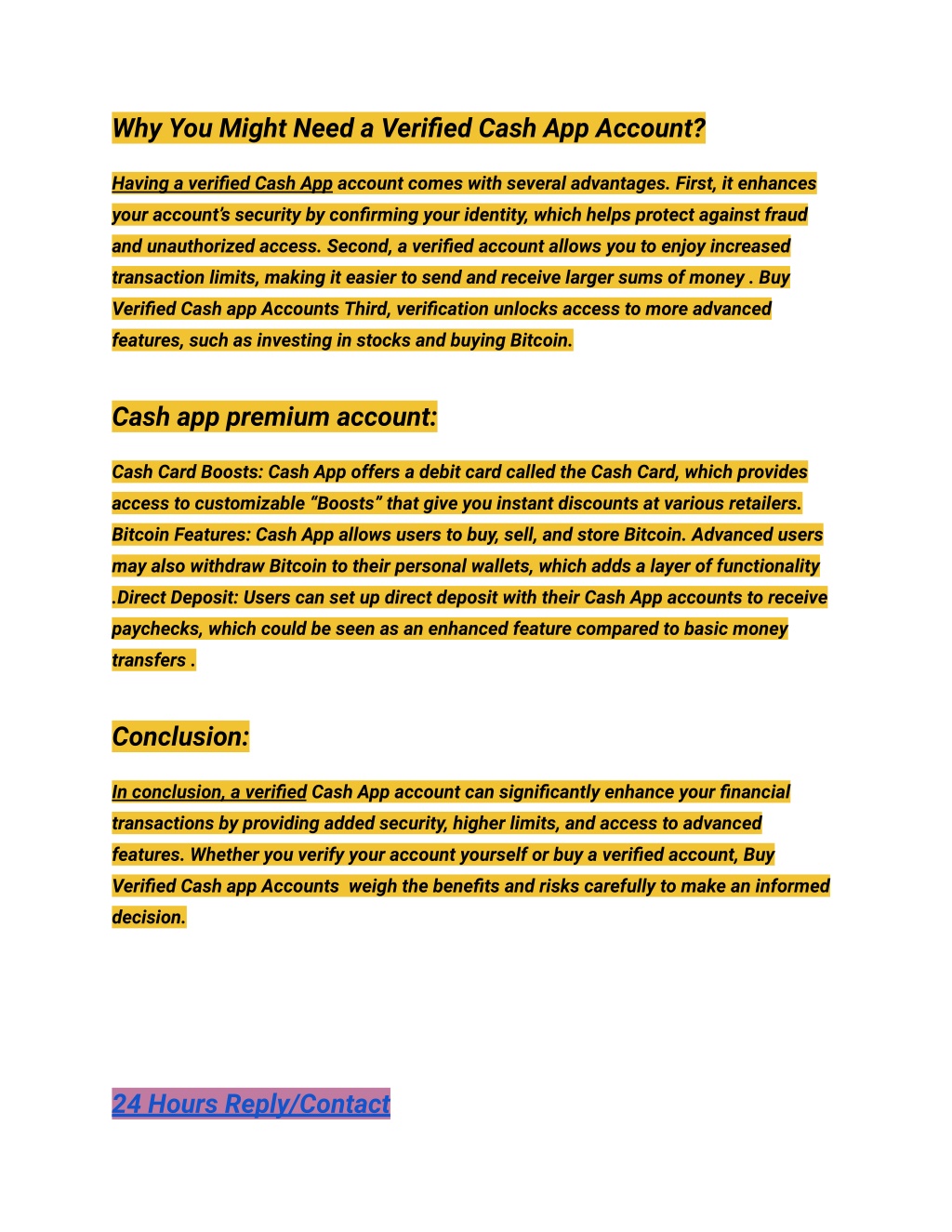 Why You Might Need a Verified Cash App Account?

Having a verified Cash App account comes with several advantages. First, it enhances your account's security by confirming your identity, which helps protect against fraud and unauthorized access. Second, a verified account allows you to enjoy increased transaction limits, making it easier to send and receive larger sums of money . Buy Verified Cash app Accounts Third, verification unlocks access to more advanced features, such as investing in stocks and buying Bitcoin.

Cash app premium account:

Cash Card Boosts: Cash App offers a debit card called the Cash Card, which provides access to customizable "Boosts" that give you instant discounts at various retailers. Bitcoin Features: Cash App allows users to buy, sell, and store Bitcoin. Advanced users may also withdraw Bitcoin to their personal wallets, which adds a layer of functionality .Direct Deposit: Users can set up direct deposit with their Cash App accounts to receive paychecks, which could be seen as an enhanced feature compared to basic money transfers .

Conclusion:

In conclusion, a verified Cash App account can significantly enhance your financial transactions by providing added security, higher limits, and access to advanced features. Whether you verify your account yourself or buy a verified account, Buy Verified Cash app Accounts weigh the benefits and risks carefully to make an informed decision.

24 Hours Reply/Contact